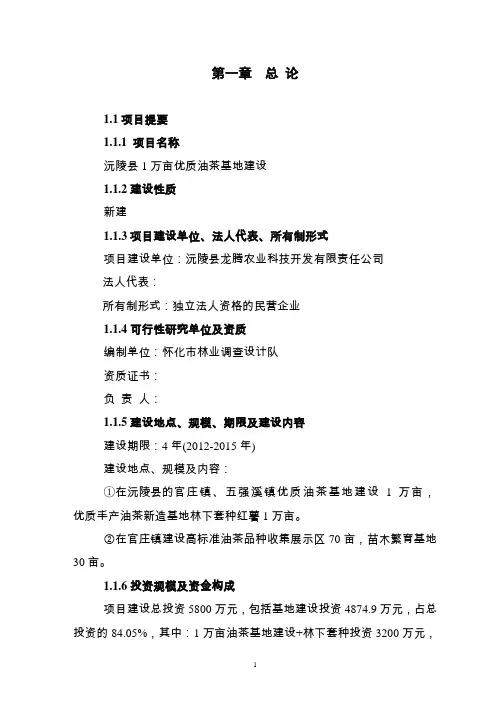 第一章　总 论

1.1 项目提要

1.1.1 项目名称

沅陵县 1 万亩优质油茶基地建设

1.1.2 建设性质

新建

1.1.3 项目建设单位、法人代表、所有制形式

项目建设单位：沅陵县龙腾农业科技开发有限责任公司

法人代表：

所有制形式：独立法人资格的民营企业

1.1.4 可行性研究单位及资质

编制单位：怀化市林业调查设计队

资质证书：

负 责 人：

1.1.5 建设地点、规模、期限及建设内容

建设期限：4 年(2012-2015 年)

建设地点、规模及内容：

①在沅陵县的官庄镇、五强溪镇优质油茶基地建设 1 万亩，优质丰产油茶新造基地林下套种红薯 1 万亩。

②在官庄镇建设高标准油茶品种收集展示区 70 亩，苗木繁育基地 30 亩。

1.1.6 投资规模及资金构成

项目建设总投资 5800 万元，包括基地建设投资 4874.9 万元，占总投资的 84.05%，其中：1 万亩油茶基地建设+林下套种投资 3200 万元，

1